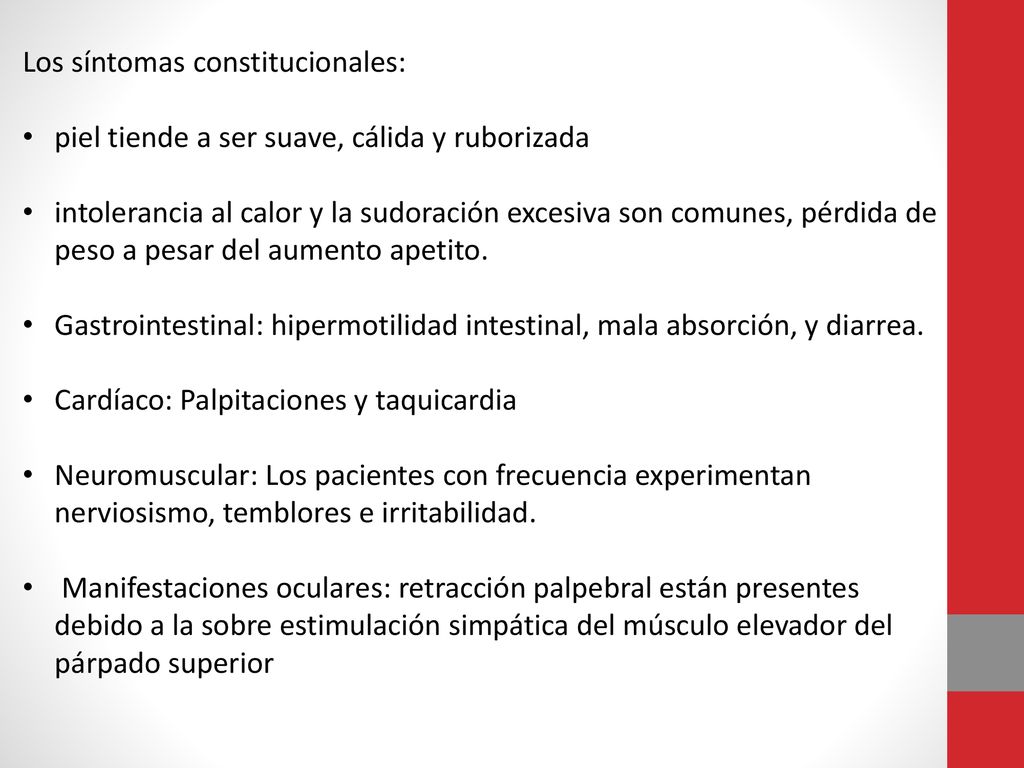 Los síntomas constitucionales:

• piel tiende a ser suave, cálida y ruborizada

• intolerancia al calor y la sudoración excesiva son comunes, pérdida de peso a pesar del aumento apetito.

• Gastrointestinal: hipermotilidad intestinal, mala absorción, y diarrea.

• Cardíaco: Palpitaciones y taquicardia

• Neuromuscular: Los pacientes con frecuencia experimentan nerviosismo, temblores e irritabilidad.

• Manifestaciones oculares: retracción palpebral están presentes debido a la sobre estimulación simpática del músculo elevador del párpado superior